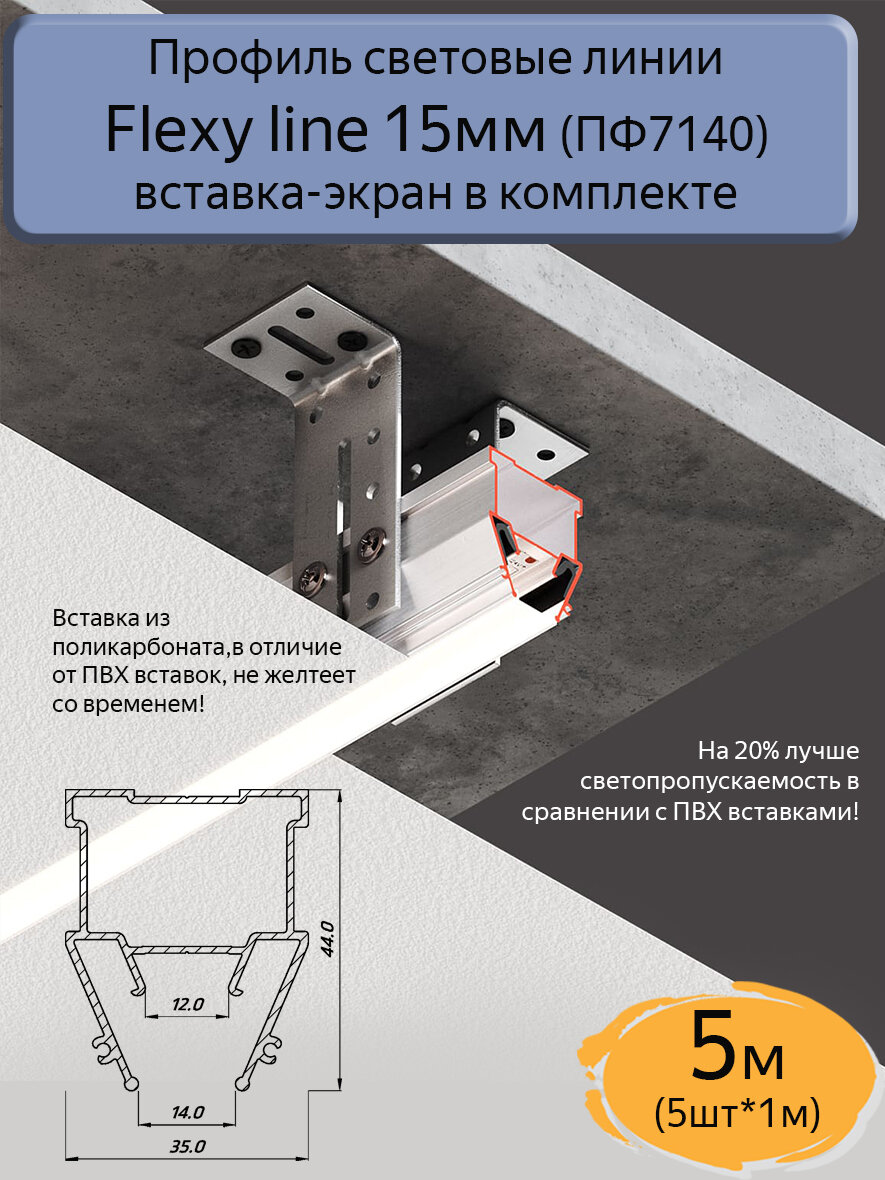 Профиль световые линии
Flexy line 15мм (ПФ7140)
вставка-экран в комплекте

Вставка из поликарбоната,в отличие от ПВХ вставок, не желтеет со временем!

На 20% лучше светопропускаемость в сравнении с ПВХ вставками!

44.0
12.0
14.0
35.0

5м
(5шт*1м)